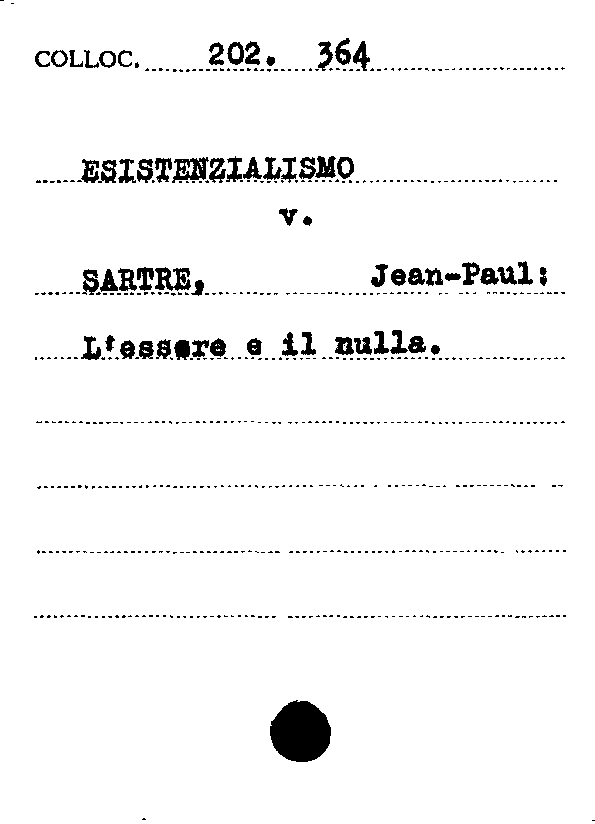 COLLOC. 202. 364

ESISTENZIALISMO

v.

SARTRE, Jean-Paul:

L'essere e il nulla.